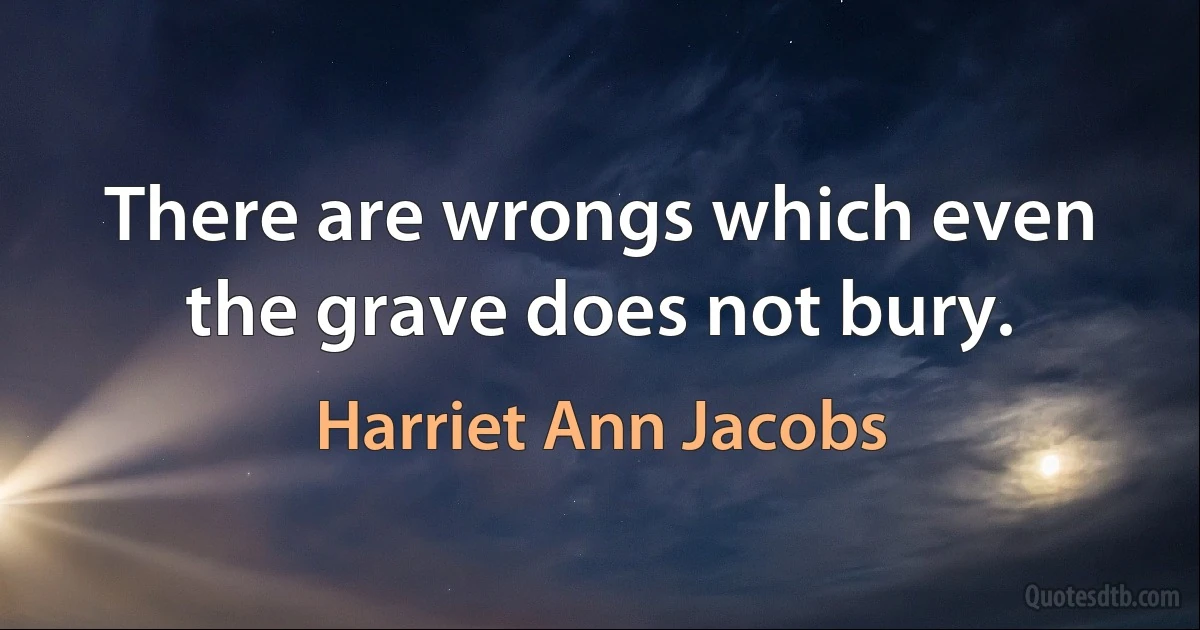 There are wrongs which even the grave does not bury.

Harriet Ann Jacobs

Quotesdtb.com